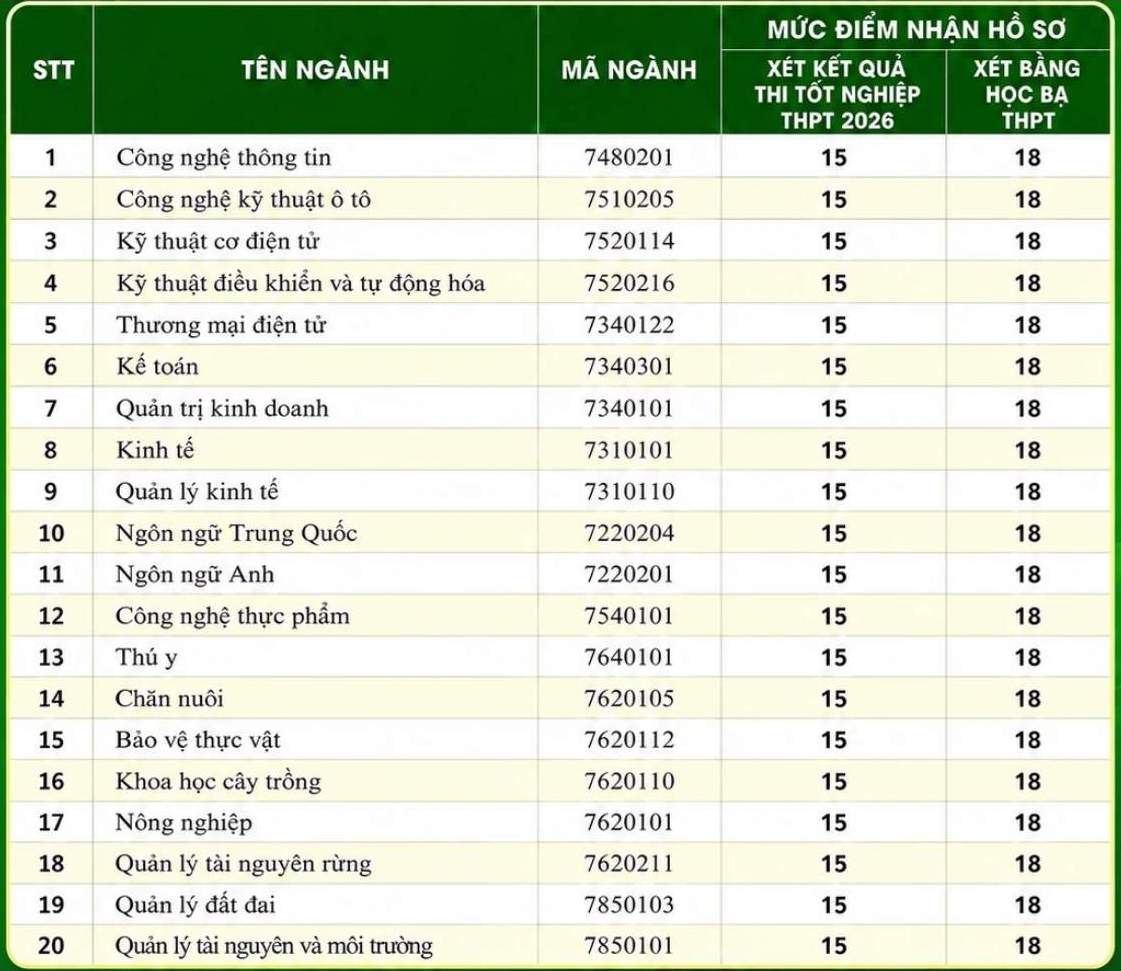 | STT | TÊN NGÀNH | MÃ NGÀNH | MỨC ĐIỂM NHẬN HỒ SƠ |  |
|---|---|---|---|---|
|  |  |  | XÉT KẾT QUẢ THI TỐT NGHIỆP THPT 2026 | XÉT BẰNG HỌC BẠ THPT |
| 1 | Công nghệ thông tin | 7480201 | 15 | 18 |
| 2 | Công nghệ kỹ thuật ô tô | 7510205 | 15 | 18 |
| 3 | Kỹ thuật cơ điện tử | 7520114 | 15 | 18 |
| 4 | Kỹ thuật điều khiển và tự động hóa | 7520216 | 15 | 18 |
| 5 | Thương mại điện tử | 7340122 | 15 | 18 |
| 6 | Kế toán | 7340301 | 15 | 18 |
| 7 | Quản trị kinh doanh | 7340101 | 15 | 18 |
| 8 | Kinh tế | 7310101 | 15 | 18 |
| 9 | Quản lý kinh tế | 7310110 | 15 | 18 |
| 10 | Ngôn ngữ Trung Quốc | 7220204 | 15 | 18 |
| 11 | Ngôn ngữ Anh | 7220201 | 15 | 18 |
| 12 | Công nghệ thực phẩm | 7540101 | 15 | 18 |
| 13 | Thú y | 7640101 | 15 | 18 |
| 14 | Chăn nuôi | 7620105 | 15 | 18 |
| 15 | Bảo vệ thực vật | 7620112 | 15 | 18 |
| 16 | Khoa học cây trồng | 7620110 | 15 | 18 |
| 17 | Nông nghiệp | 7620101 | 15 | 18 |
| 18 | Quản lý tài nguyên rừng | 7620211 | 15 | 18 |
| 19 | Quản lý đất đai | 7850103 | 15 | 18 |
| 20 | Quản lý tài nguyên và môi trường | 7850101 | 15 | 18 |